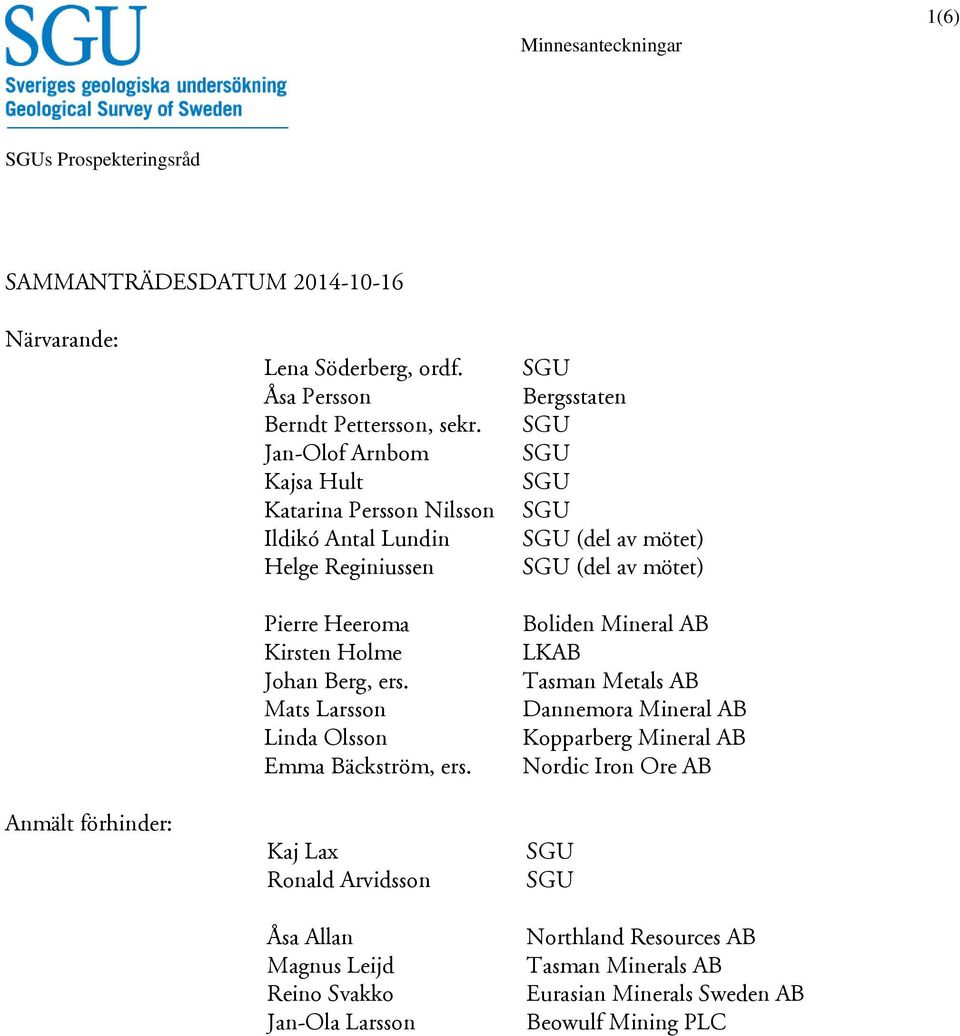 SGU
Sveriges geologiska undersökning
Geological Survey of Sweden

Minnesanteckningar

1(6)

SGUs Prospekteringsråd

SAMMANTRÄDESDATUM 2014-10-16

Närvarande:

| | |
|---|---|
| Lena Söderberg, ordf. | SGU |
| Åsa Persson | Bergsstaten |
| Berndt Pettersson, sekr. | SGU |
| Jan-Olof Arnbom | SGU |
| Kajsa Hult | SGU |
| Katarina Persson Nilsson | SGU |
| Ildikó Antal Lundin | SGU (del av mötet) |
| Helge Reginiussen | SGU (del av mötet) |
| Pierre Heeroma | Boliden Mineral AB |
| Kirsten Holme | LKAB |
| Johan Berg, ers. | Tasman Metals AB |
| Mats Larsson | Dannemora Mineral AB |
| Linda Olsson | Kopparberg Mineral AB |
| Emma Bäckström, ers. | Nordic Iron Ore AB |

Anmält förhinder:

| | |
|---|---|
| Kaj Lax | SGU |
| Ronald Arvidsson | SGU |
| Åsa Allan | Northland Resources AB |
| Magnus Leijd | Tasman Minerals AB |
| Reino Svakko | Eurasian Minerals Sweden AB |
| Jan-Ola Larsson | Beowulf Mining PLC |